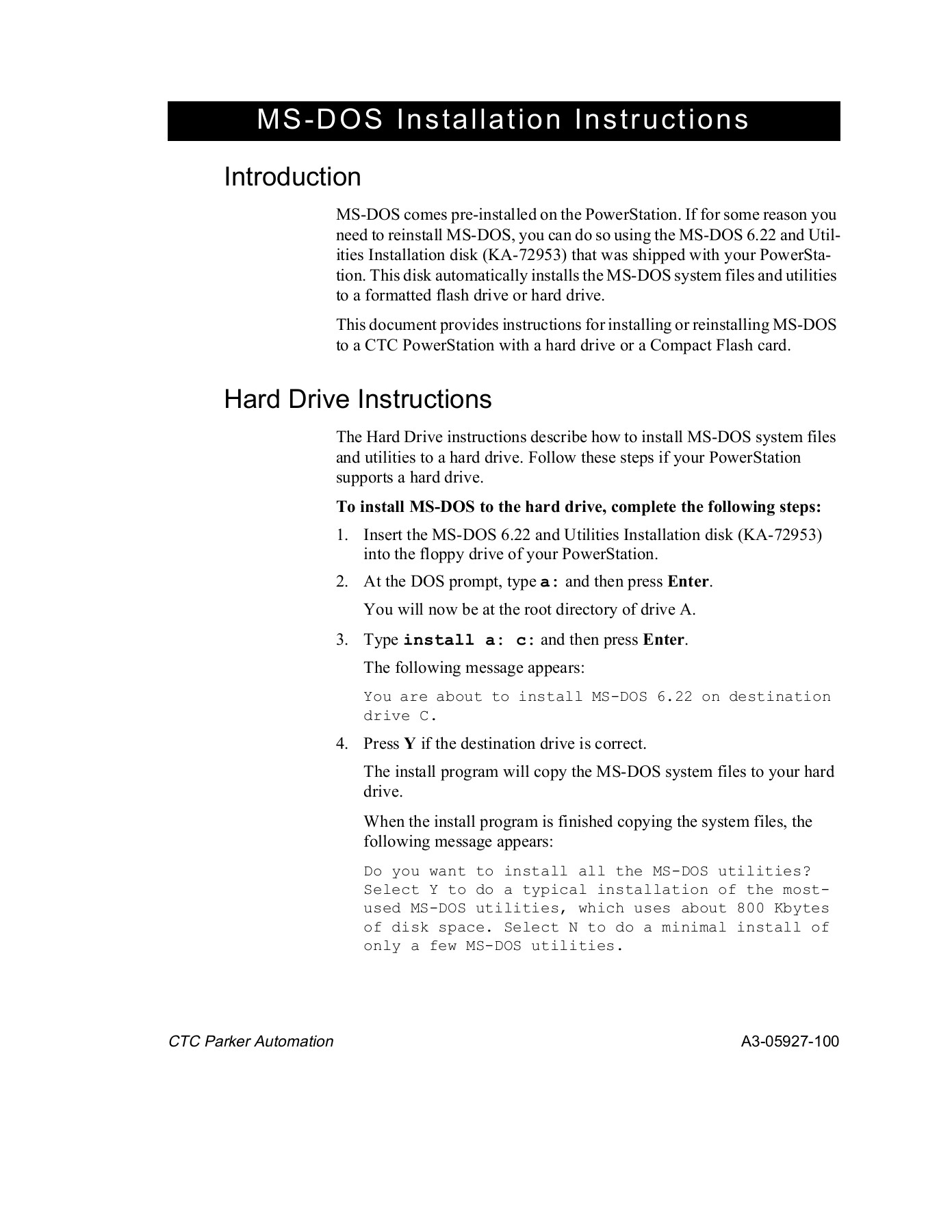 MS-DOS Installation Instructions

Introduction

MS-DOS comes pre-installed on the PowerStation. If for some reason you need to reinstall MS-DOS, you can do so using the MS-DOS 6.22 and Utilities Installation disk (KA-72953) that was shipped with your PowerStation. This disk automatically installs the MS-DOS system files and utilities to a formatted flash drive or hard drive.

This document provides instructions for installing or reinstalling MS-DOS to a CTC PowerStation with a hard drive or a Compact Flash card.

Hard Drive Instructions

The Hard Drive instructions describe how to install MS-DOS system files and utilities to a hard drive. Follow these steps if your PowerStation supports a hard drive.

To install MS-DOS to the hard drive, complete the following steps:

1. Insert the MS-DOS 6.22 and Utilities Installation disk (KA-72953) into the floppy drive of your PowerStation.

2. At the DOS prompt, type a: and then press Enter.

You will now be at the root directory of drive A.

3. Type install a: c: and then press Enter.

The following message appears:

You are about to install MS-DOS 6.22 on destination drive C.

4. Press Y if the destination drive is correct.

The install program will copy the MS-DOS system files to your hard drive.

When the install program is finished copying the system files, the following message appears:

Do you want to install all the MS-DOS utilities? Select Y to do a typical installation of the most-used MS-DOS utilities, which uses about 800 Kbytes of disk space. Select N to do a minimal install of only a few MS-DOS utilities.

CTC Parker Automation

A3-05927-100